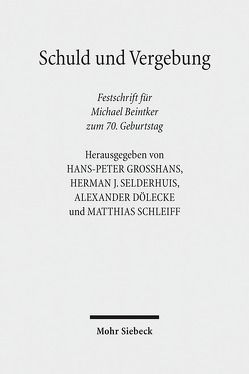 Schuld und Vergebung

Festschrift für
Michael Beintker
zum 70. Geburtstag

Herausgegeben von
HANS-PETER GROSSHANS,
HERMAN J. SELDERHUIS,
ALEXANDER DÖLECKE
und MATTHIAS SCHLEIFF

Mohr Siebeck